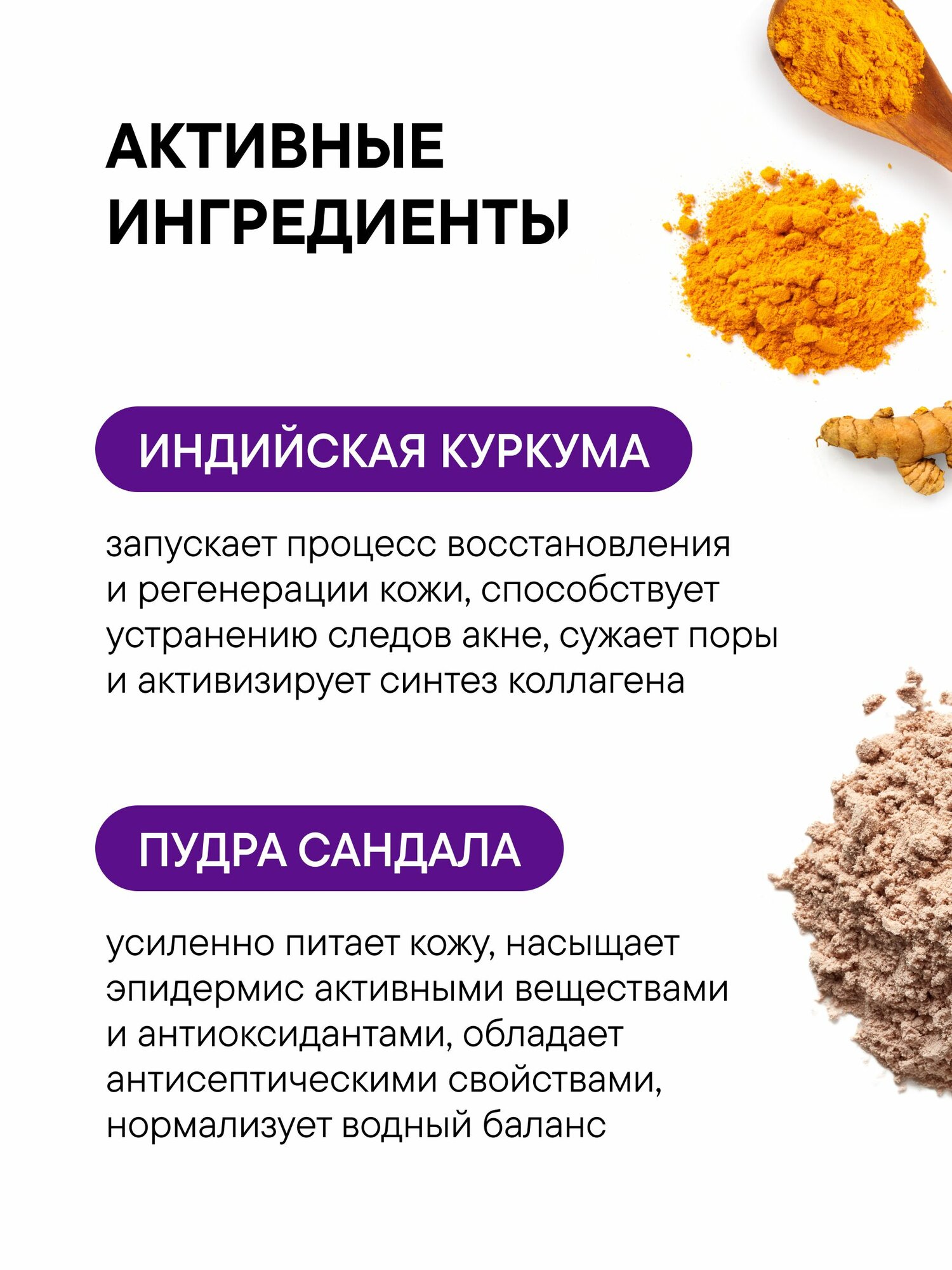 АКТИВНЫЕ
ИНГРЕДИЕНТЫ

ИНДИЙСКАЯ КУРКУМА

запускает процесс восстановления и регенерации кожи, способствует устранению следов акне, сужает поры и активизирует синтез коллагена

ПУДРА САНДАЛА

усиленно питает кожу, насыщает эпидермис активными веществами и антиоксидантами, обладает антисептическими свойствами, нормализует водный баланс